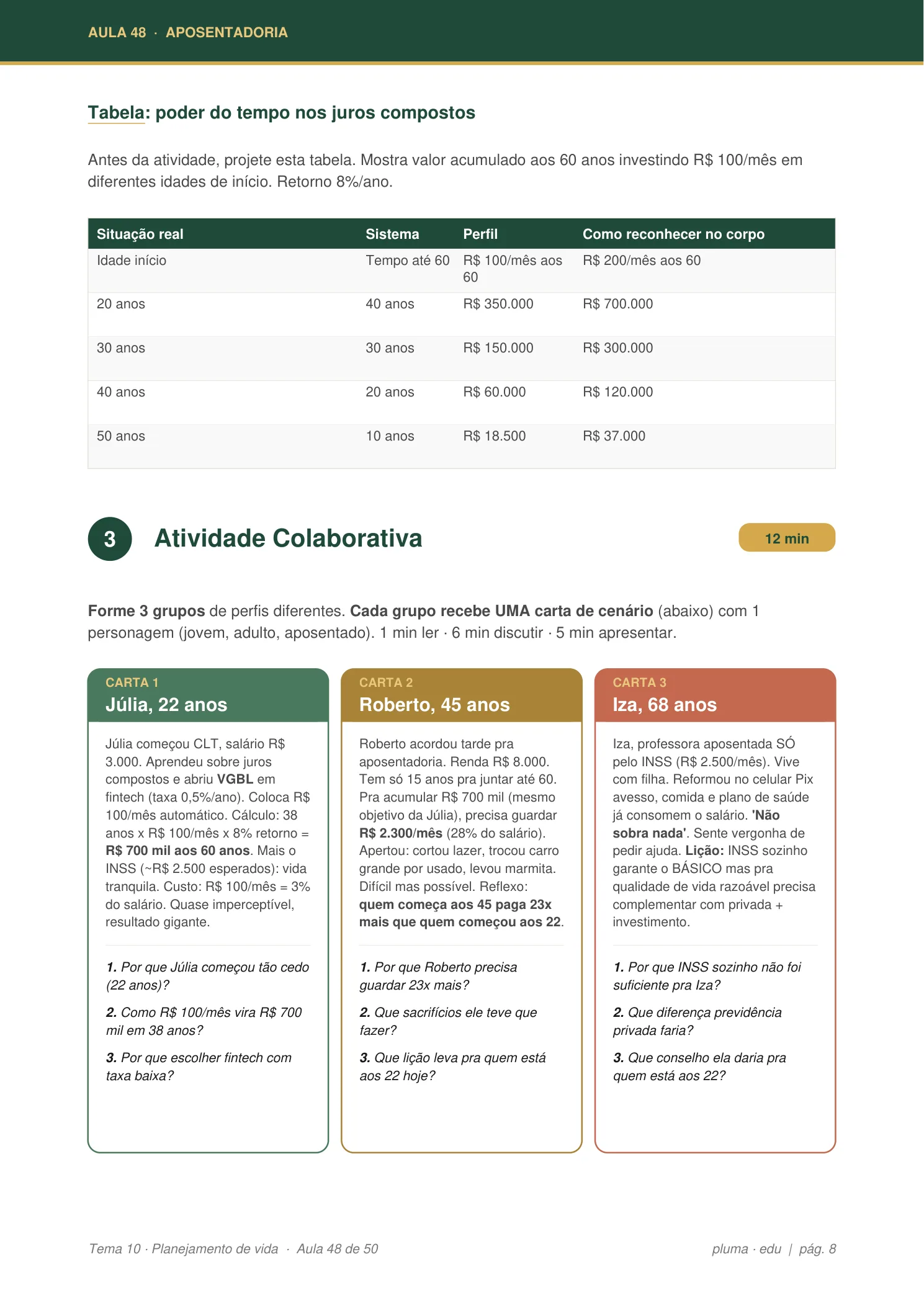 AULA 48 · APOSENTADORIA

Tabela: poder do tempo nos juros compostos

Antes da atividade, projete esta tabela. Mostra valor acumulado aos 60 anos investindo R$ 100/mês em diferentes idades de início. Retorno 8%/ano.

| Situação real | Sistema | Perfil | Como reconhecer no corpo |
|---|---|---|---|
| Idade início | Tempo até 60 | R$ 100/mês aos 60 | R$ 200/mês aos 60 |
| 20 anos | 40 anos | R$ 350.000 | R$ 700.000 |
| 30 anos | 30 anos | R$ 150.000 | R$ 300.000 |
| 40 anos | 20 anos | R$ 60.000 | R$ 120.000 |
| 50 anos | 10 anos | R$ 18.500 | R$ 37.000 |

3

Atividade Colaborativa

12 min

Forme 3 grupos de perfis diferentes. Cada grupo recebe UMA carta de cenário (abaixo) com 1 personagem (jovem, adulto, aposentado). 1 min ler · 6 min discutir · 5 min apresentar.

CARTA 1
Júlia, 22 anos

Júlia começou CLT, salário R$ 3.000. Aprendeu sobre juros compostos e abriu VGBL em fintech (taxa 0,5%/ano). Coloca R$ 100/mês automático. Cálculo: 38 anos x R$ 100/mês x 8% retorno = R$ 700 mil aos 60 anos. Mais o INSS (~R$ 2.500 esperados): vida tranquila. Custo: R$ 100/mês = 3% do salário. Quase imperceptível, resultado gigante.

1. Por que Júlia começou tão cedo (22 anos)?

2. Como R$ 100/mês vira R$ 700 mil em 38 anos?

3. Por que escolher fintech com taxa baixa?

CARTA 2
Roberto, 45 anos

Roberto acordou tarde pra aposentadoria. Renda R$ 8.000. Tem só 15 anos pra juntar até 60. Pra acumular R$ 700 mil (mesmo objetivo da Júlia), precisa guardar R$ 2.300/mês (28% do salário). Apertou: cortou lazer, trocou carro grande por usado, levou marmita. Difícil mas possível. Reflexo: quem começa aos 45 paga 23x mais que quem começou aos 22.

1. Por que Roberto precisa guardar 23x mais?

2. Que sacrifícios ele teve que fazer?

3. Que lição leva pra quem está aos 22 hoje?

CARTA 3
Iza, 68 anos

Iza, professora aposentada SÓ pelo INSS (R$ 2.500/mês). Vive com filha. Reformou no celular Pix avesso, comida e plano de saúde já consomem o salário. 'Não sobra nada'. Sente vergonha de pedir ajuda. Lição: INSS sozinho garante o BÁSICO mas pra qualidade de vida razoável precisa complementar com privada + investimento.

1. Por que INSS sozinho não foi suficiente pra Iza?

2. Que diferença previdência privada faria?

3. Que conselho ela daria pra quem está aos 22?

Tema 10 · Planejamento de vida · Aula 48 de 50

pluma · edu | pág. 8